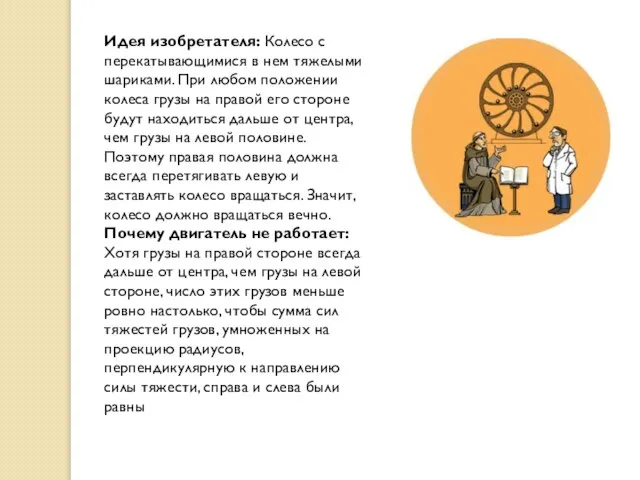 **Идея изобретателя:** Колесо с перекатывающимися в нем тяжелыми шариками. При любом положении колеса грузы на правой его стороне будут находиться дальше от центра, чем грузы на левой половине. Поэтому правая половина должна всегда перетягивать левую и заставлять колесо вращаться. Значит, колесо должно вращаться вечно.
**Почему двигатель не работает:** Хотя грузы на правой стороне всегда дальше от центра, чем грузы на левой стороне, число этих грузов меньше ровно настолько, чтобы сумма сил тяжестей грузов, умноженных на проекцию радиусов, перпендикулярную к направлению силы тяжести, справа и слева были равны